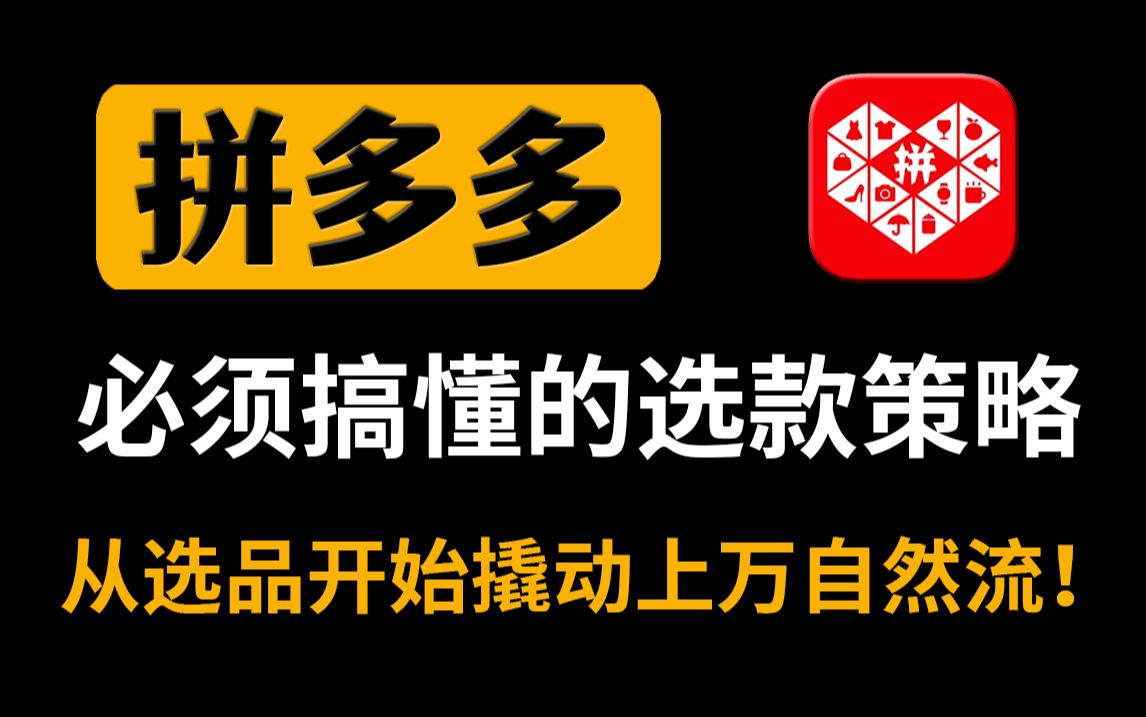 拼多多

拼

必须搞懂的选款策略

从选品开始撬动上万自然流！